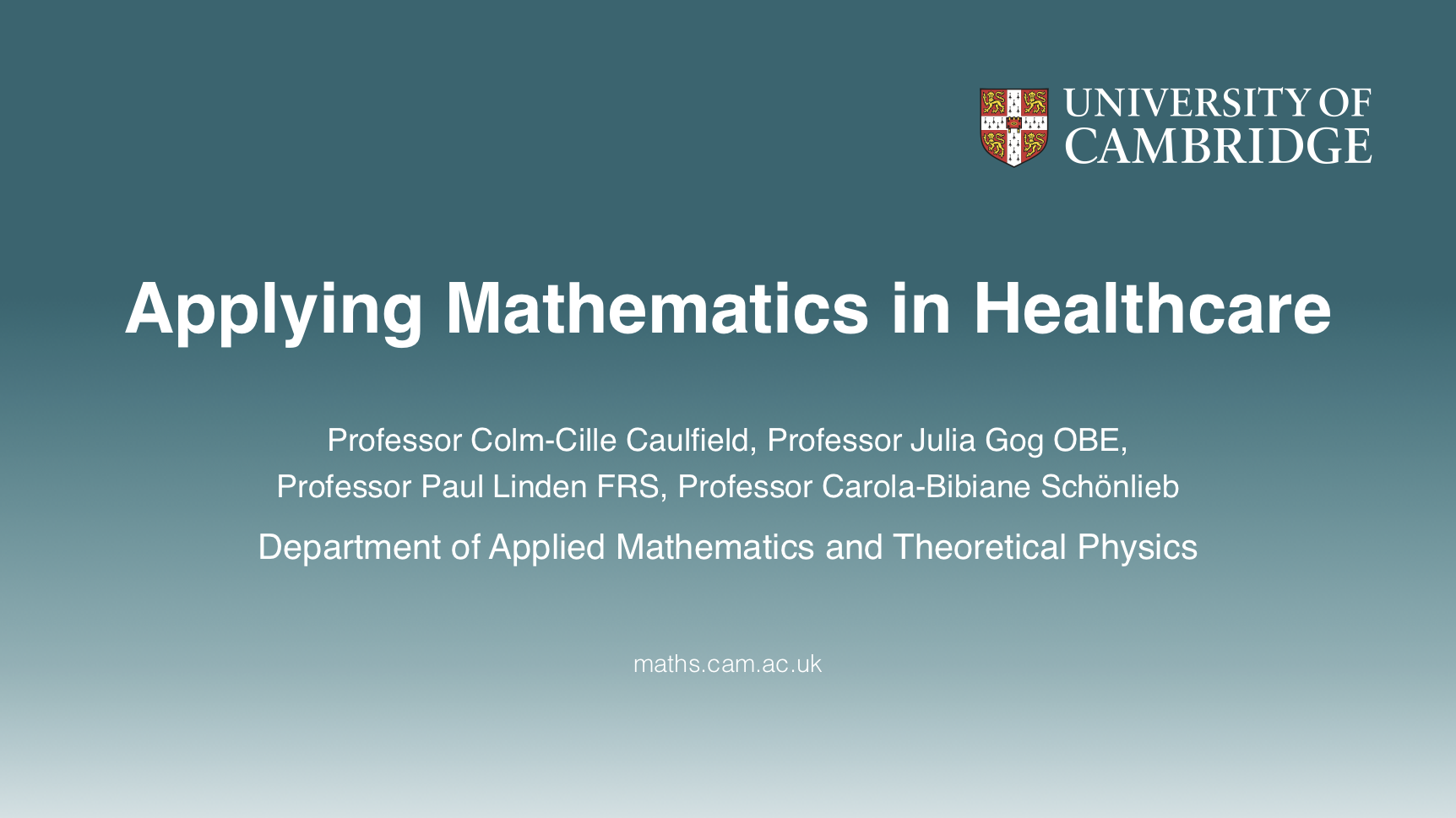 UNIVERSITY OF CAMBRIDGE

Applying Mathematics in Healthcare

Professor Colm-Cille Caulfield, Professor Julia Gog OBE, Professor Paul Linden FRS, Professor Carola-Bibiane Schönlieb

Department of Applied Mathematics and Theoretical Physics

maths.cam.ac.uk